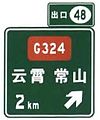 出口 48

G324

云霄 常山

2 km